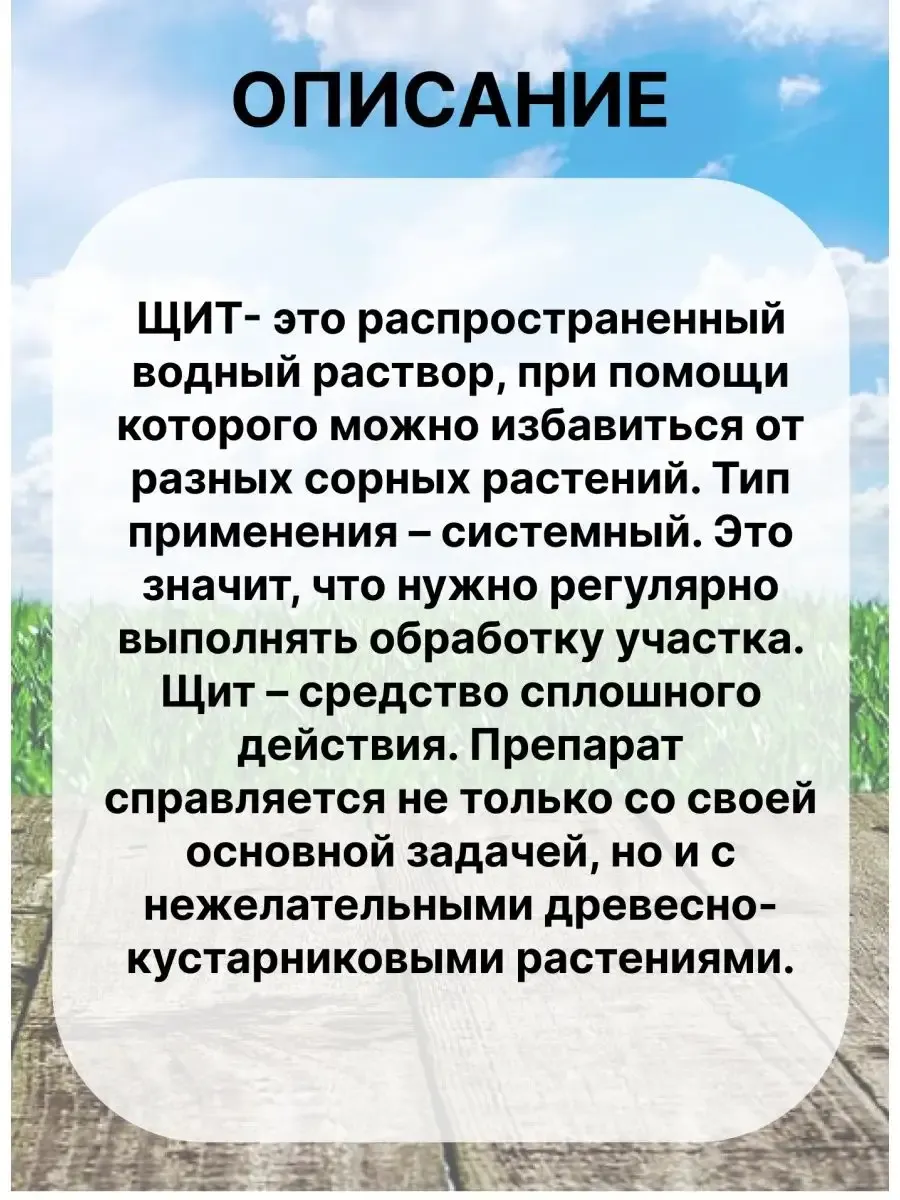 ОПИСАНИЕ

ЩИТ- это распространенный водный раствор, при помощи которого можно избавиться от разных сорных растений. Тип применения – системный. Это значит, что нужно регулярно выполнять обработку участка. Щит – средство сплошного действия. Препарат справляется не только со своей основной задачей, но и с нежелательными древесно-кустарниковыми растениями.